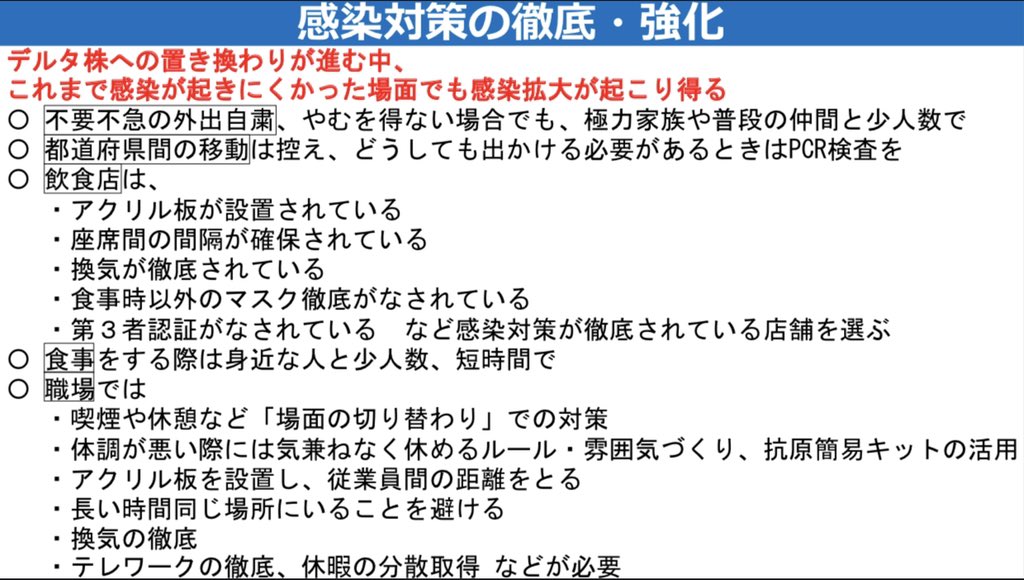 感染対策の徹底・強化

デルタ株への置き換わりが進む中、
これまで感染が起きにくかった場面でも感染拡大が起こり得る

○ 不要不急の外出自粛、やむを得ない場合でも、極力家族や普段の仲間と少人数で
○ 都道府県間の移動は控え、どうしても出かける必要があるときはPCR検査を
○ 飲食店は、
・アクリル板が設置されている
・座席間の間隔が確保されている
・換気が徹底されている
・食事時以外のマスク徹底がなされている
・第３者認証がなされている　など感染対策が徹底されている店舗を選ぶ
○ 食事をする際は身近な人と少人数、短時間で
○ 職場では
・喫煙や休憩など「場面の切り替わり」での対策
・体調が悪い際には気兼ねなく休めるルール・雰囲気づくり、抗原簡易キットの活用
・アクリル板を設置し、従業員間の距離をとる
・長い時間同じ場所にいることを避ける
・換気の徹底
・テレワークの徹底、休暇の分散取得 などが必要